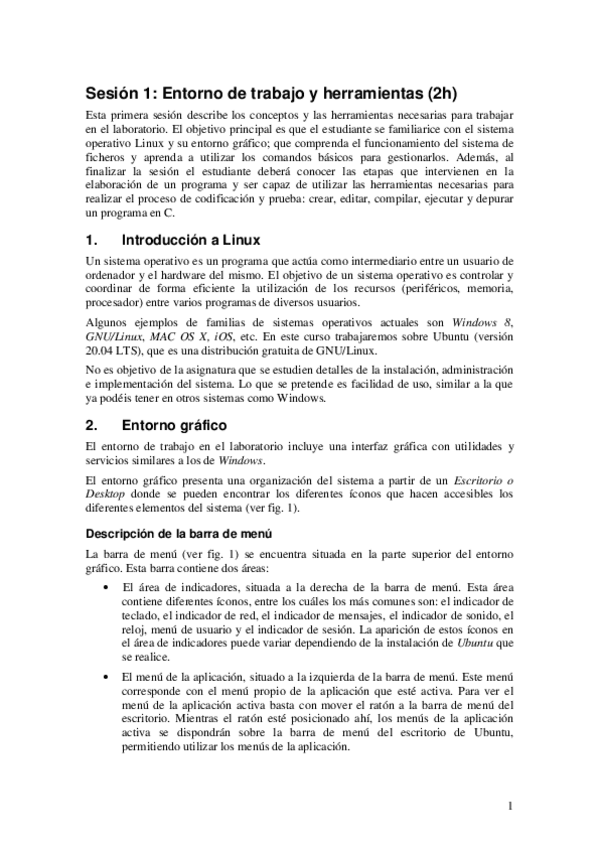 Sesión 1: Entorno de trabajo y herramientas (2h)

Esta primera sesión describe los conceptos y las herramientas necesarias para trabajar en el laboratorio. El objetivo principal es que el estudiante se familiarice con el sistema operativo Linux y su entorno gráfico; que comprenda el funcionamiento del sistema de ficheros y aprenda a utilizar los comandos básicos para gestionarlos. Además, al finalizar la sesión el estudiante deberá conocer las etapas que intervienen en la elaboración de un programa y ser capaz de utilizar las herramientas necesarias para realizar el proceso de codificación y prueba: crear, editar, compilar, ejecutar y depurar un programa en C.

1. Introducción a Linux

Un sistema operativo es un programa que actúa como intermediario entre un usuario de ordenador y el hardware del mismo. El objetivo de un sistema operativo es controlar y coordinar de forma eficiente la utilización de los recursos (periféricos, memoria, procesador) entre varios programas de diversos usuarios.

Algunos ejemplos de familias de sistemas operativos actuales son Windows 8, GNU/Linux, MAC OS X, iOS, etc. En este curso trabajaremos sobre Ubuntu (versión 20.04 LTS), que es una distribución gratuita de GNU/Linux.

No es objetivo de la asignatura que se estudien detalles de la instalación, administración e implementación del sistema. Lo que se pretende es facilidad de uso, similar a la que ya podéis tener en otros sistemas como Windows.

2. Entorno gráfico

El entorno de trabajo en el laboratorio incluye una interfaz gráfica con utilidades y servicios similares a los de Windows.

El entorno gráfico presenta una organización del sistema a partir de un Escritorio o Desktop donde se pueden encontrar los diferentes íconos que hacen accesibles los diferentes elementos del sistema (ver fig. 1).

Descripción de la barra de menú

La barra de menú (ver fig. 1) se encuentra situada en la parte superior del entorno gráfico. Esta barra contiene dos áreas:

• El área de indicadores, situada a la derecha de la barra de menú. Esta área contiene diferentes íconos, entre los cuáles los más comunes son: el indicador de teclado, el indicador de red, el indicador de mensajes, el indicador de sonido, el reloj, menú de usuario y el indicador de sesión. La aparición de estos íconos en el área de indicadores puede variar dependiendo de la instalación de Ubuntu que se realice.

• El menú de la aplicación, situado a la izquierda de la barra de menú. Este menú corresponde con el menú propio de la aplicación que esté activa. Para ver el menú de la aplicación activa basta con mover el ratón a la barra de menú del escritorio. Mientras el ratón esté posicionado ahí, los menús de la aplicación activa se dispondrán sobre la barra de menú del escritorio de Ubuntu, permitiendo utilizar los menús de la aplicación.

1